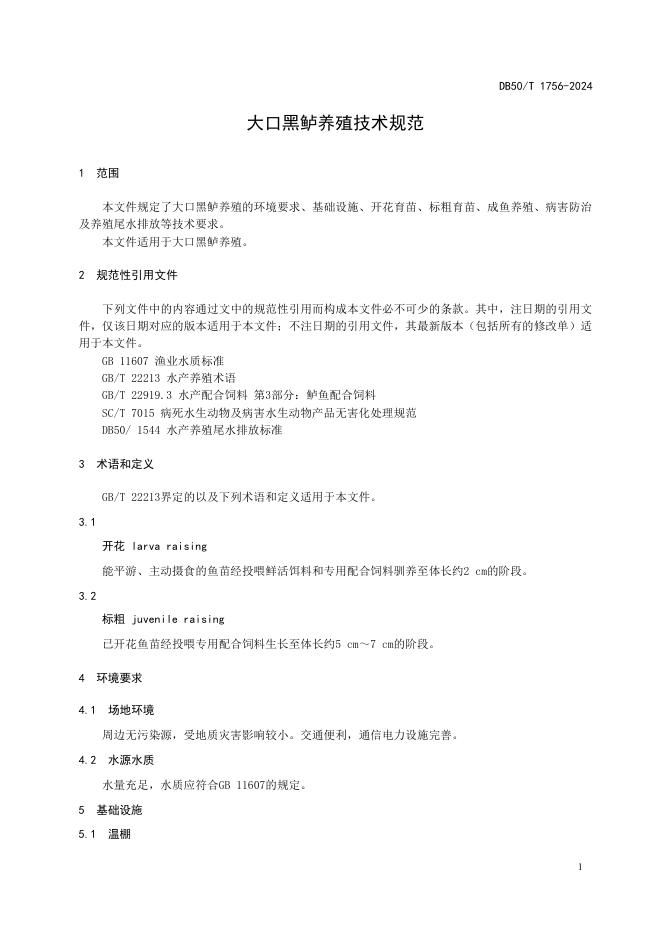 DB50/T 1756-2024

大口黑鲈养殖技术规范

1 范围

本文件规定了大口黑鲈养殖的环境要求、基础设施、开花育苗、标粗育苗、成鱼养殖、病害防治及养殖尾水排放等技术要求。

本文件适用于大口黑鲈养殖。

2 规范性引用文件

下列文件中的内容通过文中的规范性引用而构成本文件必不可少的条款。其中，注日期的引用文件，仅该日期对应的版本适用于本文件；不注日期的引用文件，其最新版本（包括所有的修改单）适用于本文件。

GB 11607 渔业水质标准

GB/T 22213 水产养殖术语

GB/T 22919.3 水产配合饲料 第3部分：鲈鱼配合饲料

SC/T 7015 病死水生动物及病害水生动物产品无害化处理规范

DB50/ 1544 水产养殖尾水排放标准

3 术语和定义

GB/T 22213界定的以及下列术语和定义适用于本文件。

3.1

开花 larva raising

能平游、主动摄食的鱼苗经投喂鲜活饵料和专用配合饲料驯养至体长约2 cm的阶段。

3.2

标粗 juvenile raising

已开花鱼苗经投喂专用配合饲料生长至体长约5 cm～7 cm的阶段。

4 环境要求

4.1 场地环境

周边无污染源，受地质灾害影响较小。交通便利，通信电力设施完善。

4.2 水源水质

水量充足，水质应符合GB 11607的规定。

5 基础设施

5.1 温棚

1